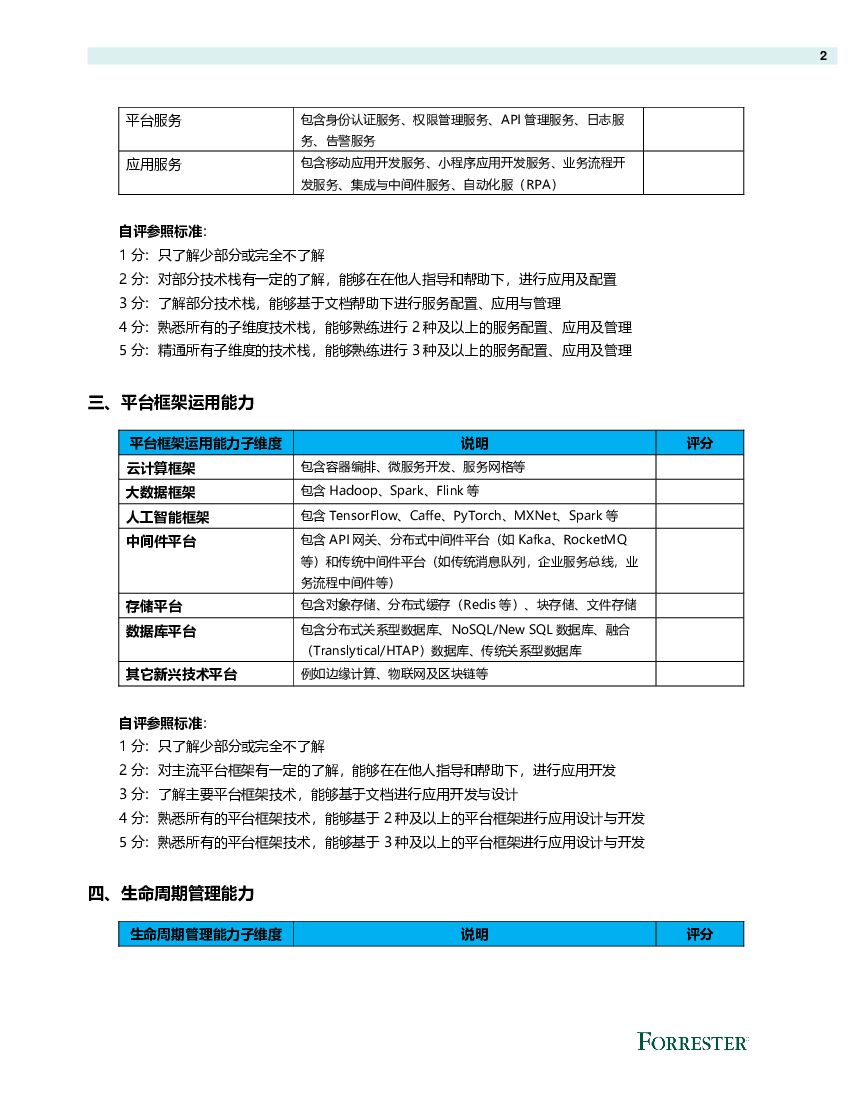 2

| 平台服务 | 包含身份认证服务、权限管理服务、API 管理服务、日志服务、告警服务 | |
|---|---|---|
| 应用服务 | 包含移动应用开发服务、小程序应用开发服务、业务流程开发服务、集成与中间件服务、自动化服（RPA） | |

自评参照标准:
1 分：只了解少部分或完全不了解
2 分：对部分技术栈有一定的了解，能够在在他人指导和帮助下，进行应用及配置
3 分：了解部分技术栈，能够基于文档帮助下进行服务配置、应用与管理
4 分：熟悉所有的子维度技术栈，能够熟练进行 2 种及以上的服务配置、应用及管理
5 分：精通所有子维度的技术栈，能够熟练进行 3 种及以上的服务配置、应用及管理

三、平台框架运用能力

| 平台框架运用能力子维度 | 说明 | 评分 |
|---|---|---|
| 云计算框架 | 包含容器编排、微服务开发、服务网格等 | |
| 大数据框架 | 包含 Hadoop、Spark、Flink 等 | |
| 人工智能框架 | 包含 TensorFlow、Caffe、PyTorch、MXNet、Spark 等 | |
| 中间件平台 | 包含 API 网关、分布式中间件平台（如 Kafka、RocketMQ 等）和传统中间件平台（如传统消息队列，企业服务总线，业务流程中间件等） | |
| 存储平台 | 包含对象存储、分布式缓存（Redis 等）、块存储、文件存储 | |
| 数据库平台 | 包含分布式关系型数据库、NoSQL/New SQL 数据库、融合（Translytical/HTAP）数据库、传统关系型数据库 | |
| 其它新兴技术平台 | 例如边缘计算、物联网及区块链等 | |

自评参照标准:
1 分：只了解少部分或完全不了解
2 分：对主流平台框架有一定的了解，能够在在他人指导和帮助下，进行应用开发
3 分：了解主要平台框架技术，能够基于文档进行应用开发与设计
4 分：熟悉所有的平台框架技术，能够基于 2 种及以上的平台框架进行应用设计与开发
5 分：熟悉所有的平台框架技术，能够基于 3 种及以上的平台框架进行应用设计与开发

四、生命周期管理能力

| 生命周期管理能力子维度 | 说明 | 评分 |
|---|---|---|

FORRESTER